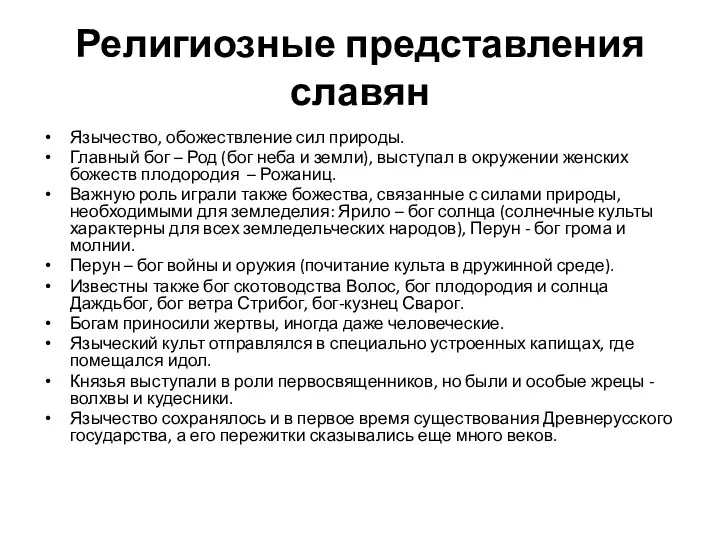 Религиозные представления славян

• Язычество, обожествление сил природы.
• Главный бог – Род (бог неба и земли), выступал в окружении женских божеств плодородия – Рожаниц.
• Важную роль играли также божества, связанные с силами природы, необходимыми для земледелия: Ярило – бог солнца (солнечные культы характерны для всех земледельческих народов), Перун - бог грома и молнии.
• Перун – бог войны и оружия (почитание культа в дружинной среде).
• Известны также бог скотоводства Волос, бог плодородия и солнца Даждьбог, бог ветра Стрибог, бог-кузнец Сварог.
• Богам приносили жертвы, иногда даже человеческие.
• Языческий культ отправлялся в специально устроенных капищах, где помещался идол.
• Князья выступали в роли первосвященников, но были и особые жрецы - волхвы и кудесники.
• Язычество сохранялось и в первое время существования Древнерусского государства, а его пережитки сказывались еще много веков.